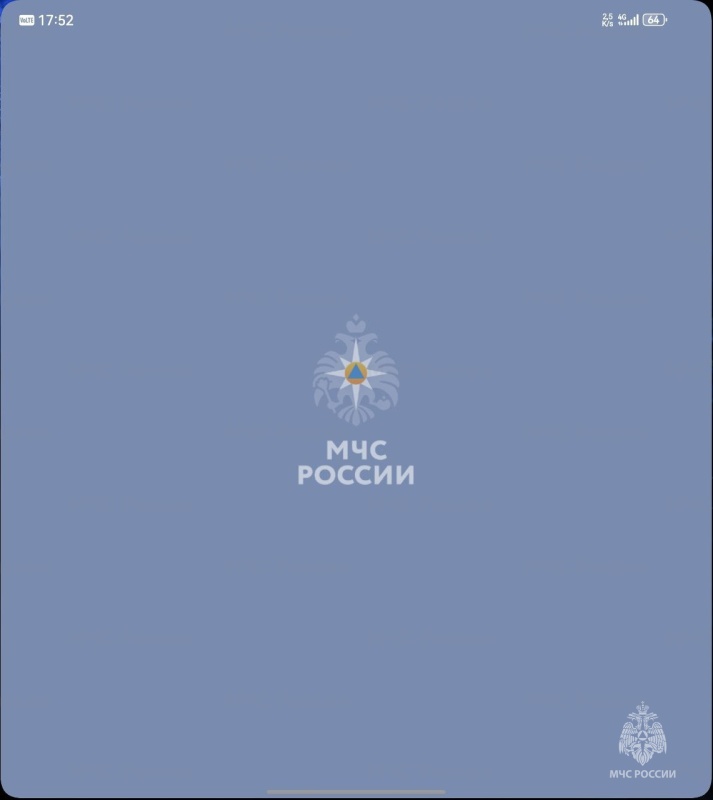 17:52

2,5 K/s 4G 64

МЧС
РОССИИ

МЧС РОССИИ